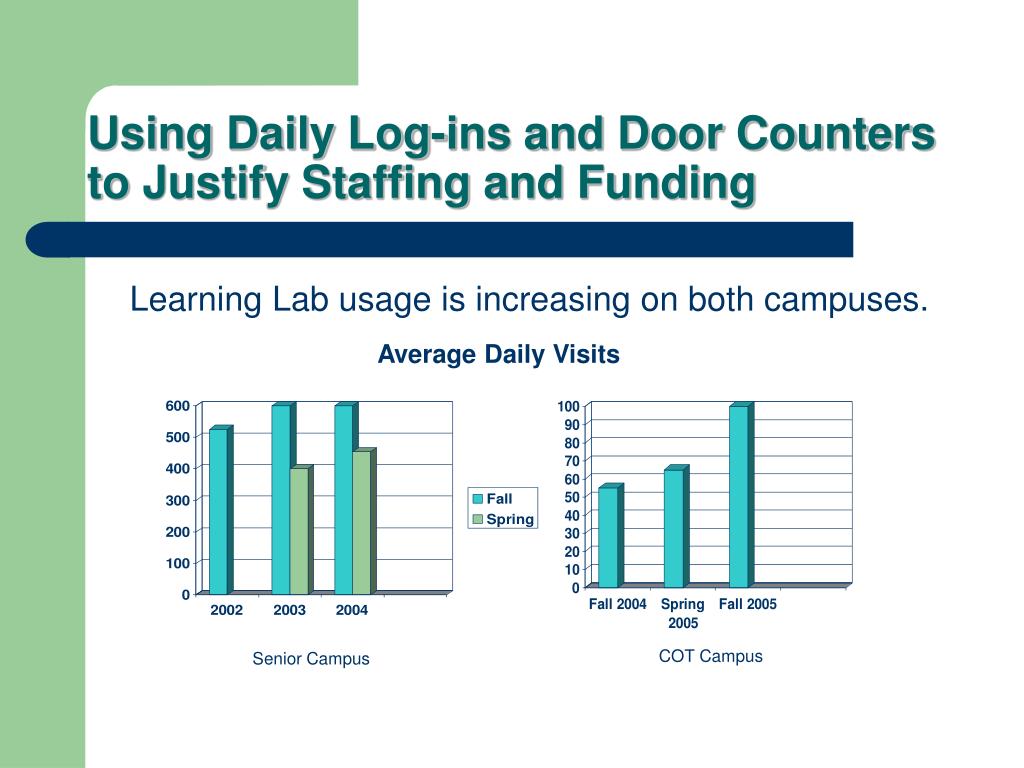 Using Daily Log-ins and Door Counters to Justify Staffing and Funding

Learning Lab usage is increasing on both campuses.

Average Daily Visits

600
500
400
300
200
100
0
2002
2003
2004

Fall
Spring

Senior Campus

100
90
80
70
60
50
40
30
20
10
0
Fall 2004
Spring 2005
Fall 2005

COT Campus